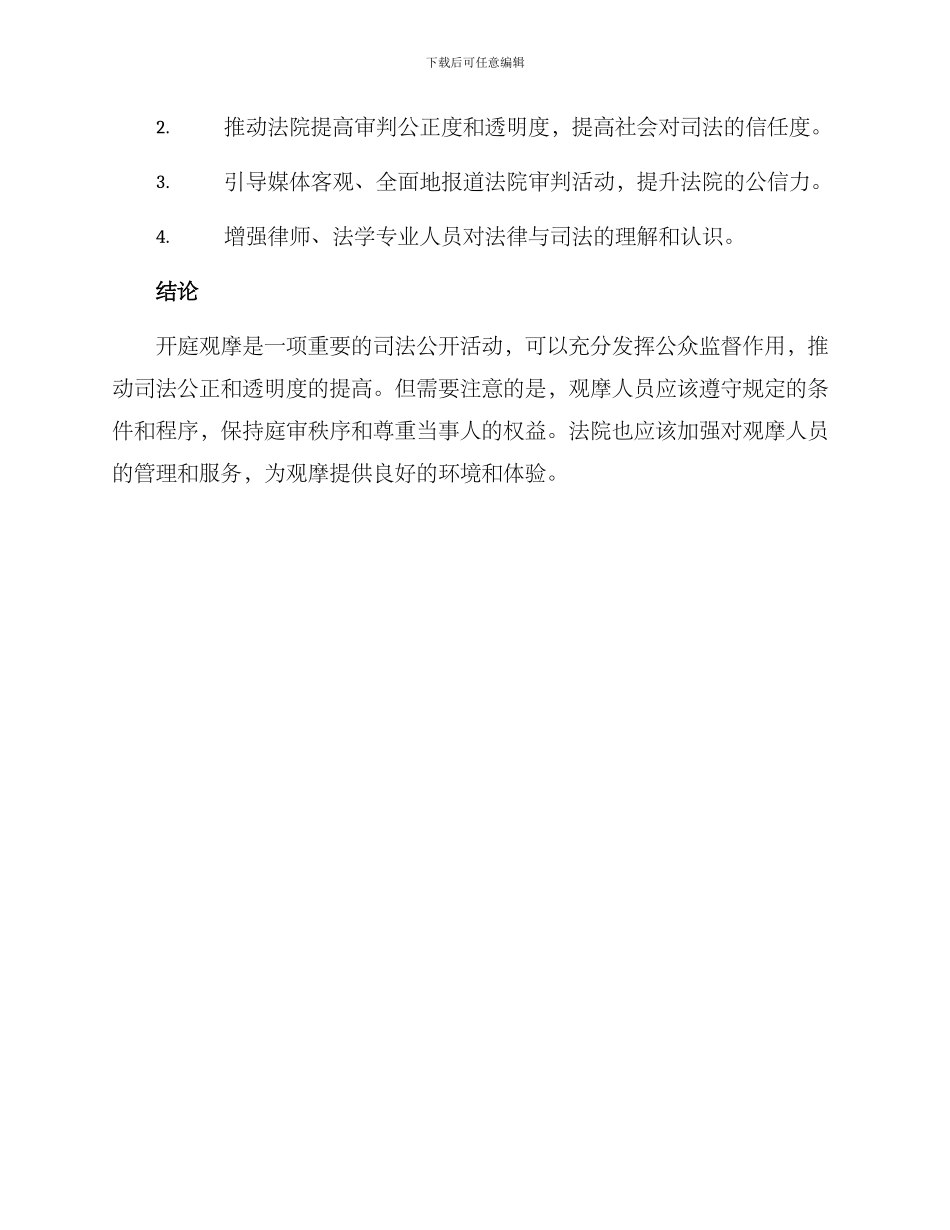 下载后可任意编辑

2. 推动法院提高审判公正度和透明度，提高社会对司法的信任度。

3. 引导媒体客观、全面地报道法院审判活动，提升法院的公信力。

4. 增强律师、法学专业人员对法律与司法的理解和认识。

结论

开庭观摩是一项重要的司法公开活动，可以充分发挥公众监督作用，推动司法公正和透明度的提高。但需要注意的是，观摩人员应该遵守规定的条件和程序，保持庭审秩序和尊重当事人的权益。法院也应该加强对观摩人员的管理和服务，为观摩提供良好的环境和体验。